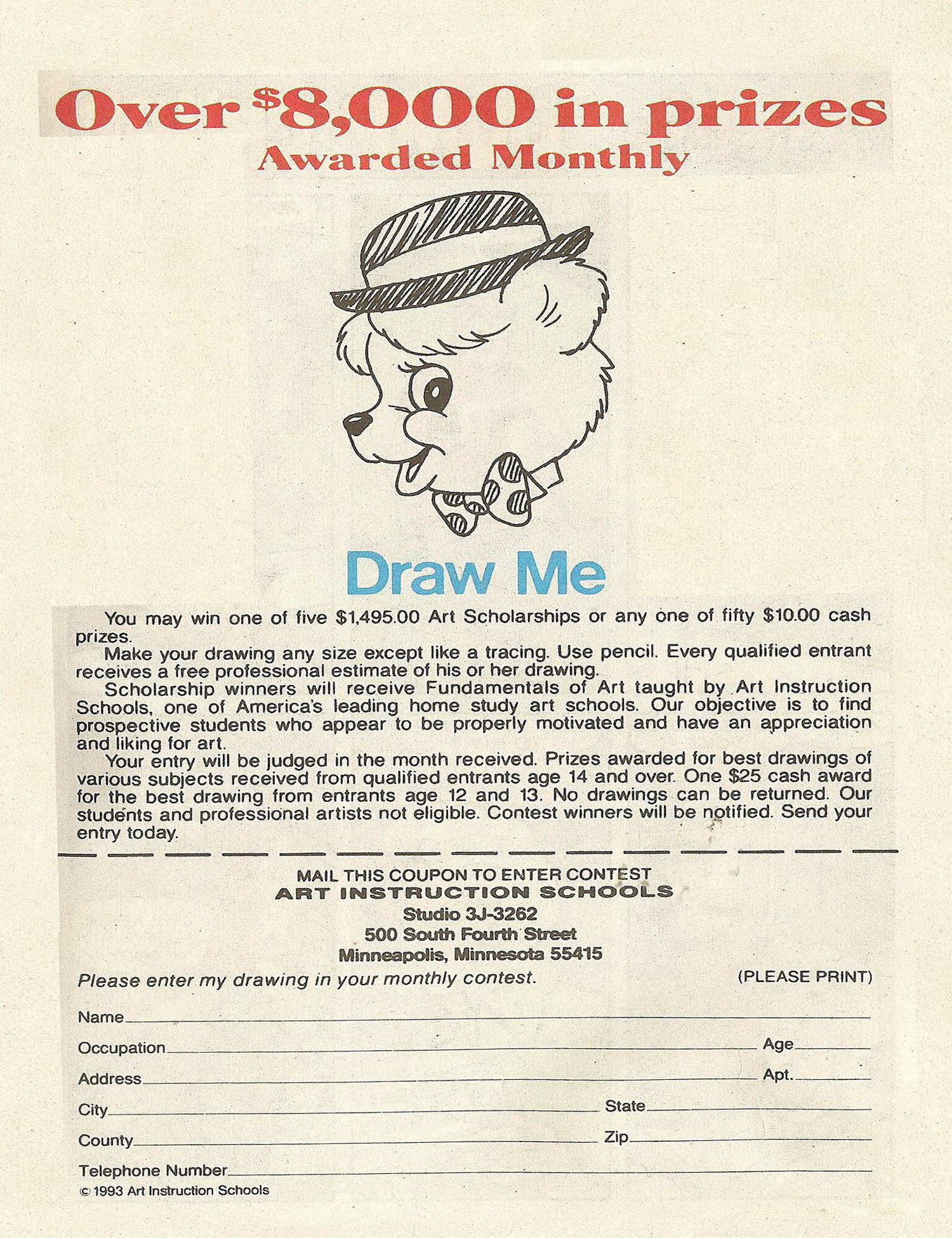 Over $8,000 in prizes
Awarded Monthly

Draw Me

You may win one of five $1,495.00 Art Scholarships or any one of fifty $10.00 cash prizes.

Make your drawing any size except like a tracing. Use pencil. Every qualified entrant receives a free professional estimate of his or her drawing.

Scholarship winners will receive Fundamentals of Art taught by Art Instruction Schools, one of America's leading home study art schools. Our objective is to find prospective students who appear to be properly motivated and have an appreciation and liking for art.

Your entry will be judged in the month received. Prizes awarded for best drawings of various subjects received from qualified entrants age 14 and over. One $25 cash award for the best drawing from entrants age 12 and 13. No drawings can be returned. Our students and professional artists not eligible. Contest winners will be notified. Send your entry today.

MAIL THIS COUPON TO ENTER CONTEST
ART INSTRUCTION SCHOOLS
Studio 3J-3262
500 South Fourth Street
Minneapolis, Minnesota 55415

Please enter my drawing in your monthly contest. (PLEASE PRINT)

Name
Occupation Age
Address Apt.
City State
County Zip
Telephone Number

© 1993 Art Instruction Schools